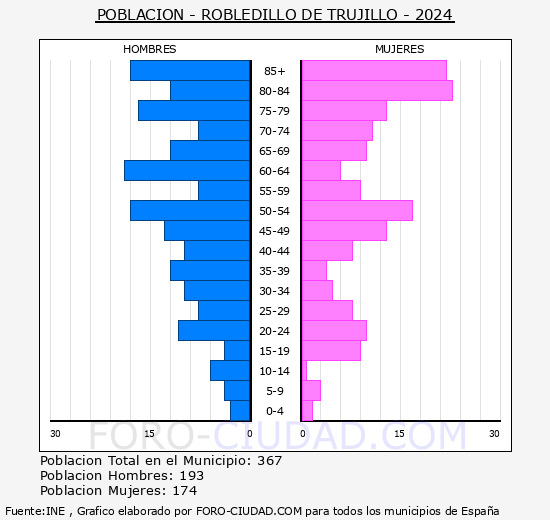 POBLACION - ROBLEDILLO DE TRUJILLO - 2024

HOMBRES

MUJERES

85+
80-84
75-79
70-74
65-69
60-64
55-59
50-54
45-49
40-44
35-39
30-34
25-29
20-24
15-19
10-14
5-9
0-4

30 15 0

0 15 30

FORO-CIUDAD.COM

Poblacion Total en el Municipio: 367
Poblacion Hombres: 193
Poblacion Mujeres: 174

Fuente:INE , Grafico elaborado por FORO-CIUDAD.COM para todos los municipios de España